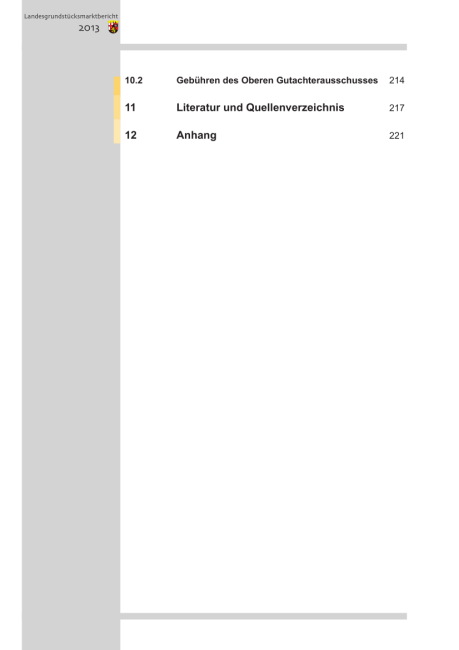 Landesgrundstücksmarktbericht
2013

10.2 Gebühren des Oberen Gutachterausschusses 214

11 Literatur und Quellenverzeichnis 217

12 Anhang 221